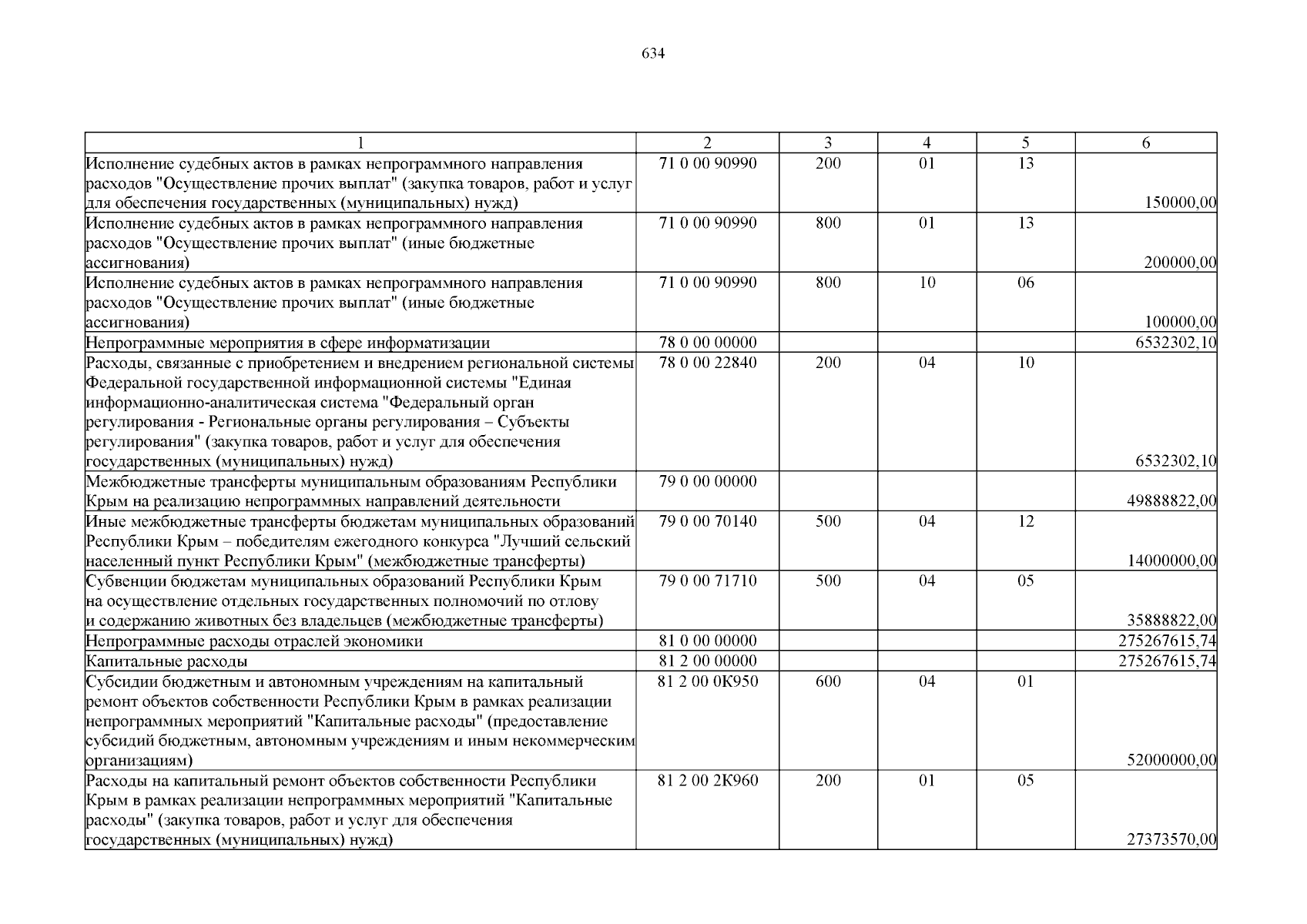 634

| 1 | 2 | 3 | 4 | 5 | 6 |
|---|---|---|---|---|---|
| Исполнение судебных актов в рамках непрограммного направления расходов "Осуществление прочих выплат" (закупка товаров, работ и услуг для обеспечения государственных (муниципальных) нужд) | 71 0 00 90990 | 200 | 01 | 13 | 150000,00 |
| Исполнение судебных актов в рамках непрограммного направления расходов "Осуществление прочих выплат" (иные бюджетные ассигнования) | 71 0 00 90990 | 800 | 01 | 13 | 200000,00 |
| Исполнение судебных актов в рамках непрограммного направления расходов "Осуществление прочих выплат" (иные бюджетные ассигнования) | 71 0 00 90990 | 800 | 10 | 06 | 100000,00 |
| Непрограммные мероприятия в сфере информатизации | 78 0 00 00000 | | | | 6532302,10 |
| Расходы, связанные с приобретением и внедрением региональной системы Федеральной государственной информационной системы "Единая информационно-аналитическая система "Федеральный орган регулирования - Региональные органы регулирования – Субъекты регулирования" (закупка товаров, работ и услуг для обеспечения государственных (муниципальных) нужд) | 78 0 00 22840 | 200 | 04 | 10 | 6532302,10 |
| Межбюджетные трансферты муниципальным образованиям Республики Крым на реализацию непрограммных направлений деятельности | 79 0 00 00000 | | | | 49888822,00 |
| Иные межбюджетные трансферты бюджетам муниципальных образований Республики Крым – победителям ежегодного конкурса "Лучший сельский населенный пункт Республики Крым" (межбюджетные трансферты) | 79 0 00 70140 | 500 | 04 | 12 | 14000000,00 |
| Субвенции бюджетам муниципальных образований Республики Крым на осуществление отдельных государственных полномочий по отлову и содержанию животных без владельцев (межбюджетные трансферты) | 79 0 00 71710 | 500 | 04 | 05 | 35888822,00 |
| Непрограммные расходы отраслей экономики | 81 0 00 00000 | | | | 275267615,74 |
| Капитальные расходы | 81 2 00 00000 | | | | 275267615,74 |
| Субсидии бюджетным и автономным учреждениям на капитальный ремонт объектов собственности Республики Крым в рамках реализации непрограммных мероприятий "Капитальные расходы" (предоставление субсидий бюджетным, автономным учреждениям и иным некоммерческим организациям) | 81 2 00 0К950 | 600 | 04 | 01 | 52000000,00 |
| Расходы на капитальный ремонт объектов собственности Республики Крым в рамках реализации непрограммных мероприятий "Капитальные расходы" (закупка товаров, работ и услуг для обеспечения государственных (муниципальных) нужд) | 81 2 00 2К960 | 200 | 01 | 05 | 27373570,00 |